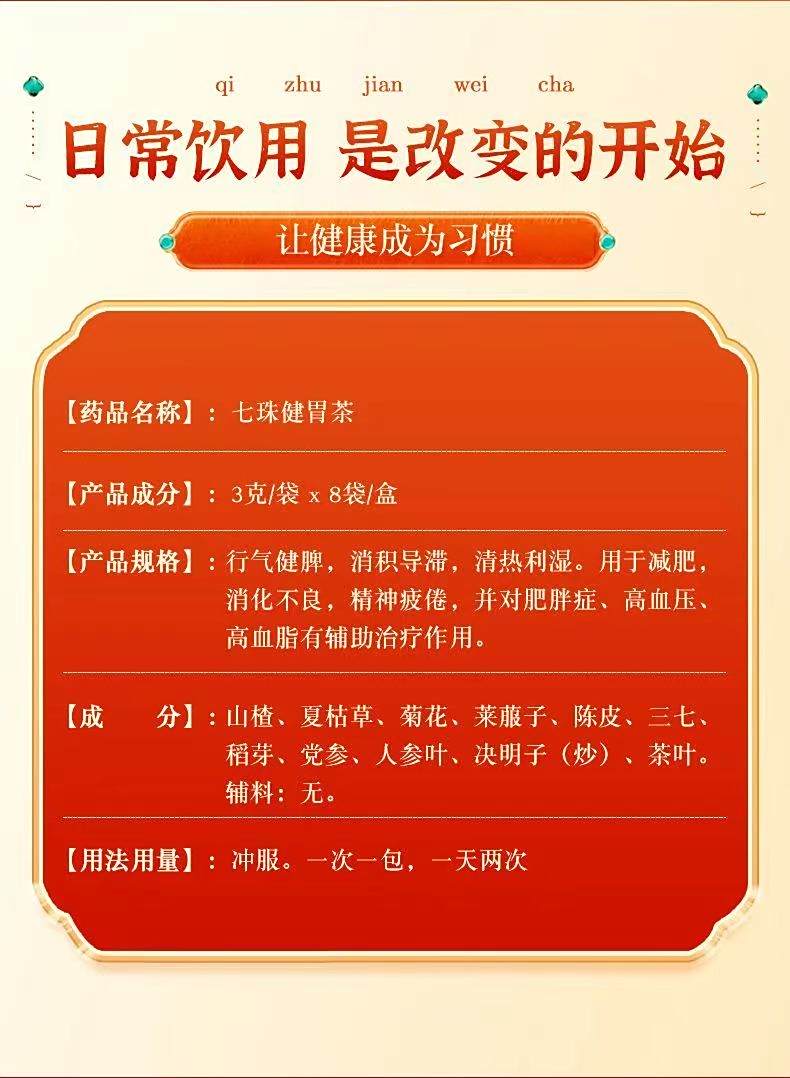 qi zhu jian wei cha

日常饮用 是改变的开始

让健康成为习惯

【药品名称】：七珠健胃茶

【产品成分】：3克/袋 x 8袋/盒

【产品规格】：行气健脾，消积导滞，清热利湿。用于减肥，消化不良，精神疲倦，并对肥胖症、高血压、高血脂有辅助治疗作用。

【成　　分】：山楂、夏枯草、菊花、莱菔子、陈皮、三七、稻芽、党参、人参叶、决明子（炒）、茶叶。辅料：无。

【用法用量】：冲服。一次一包，一天两次